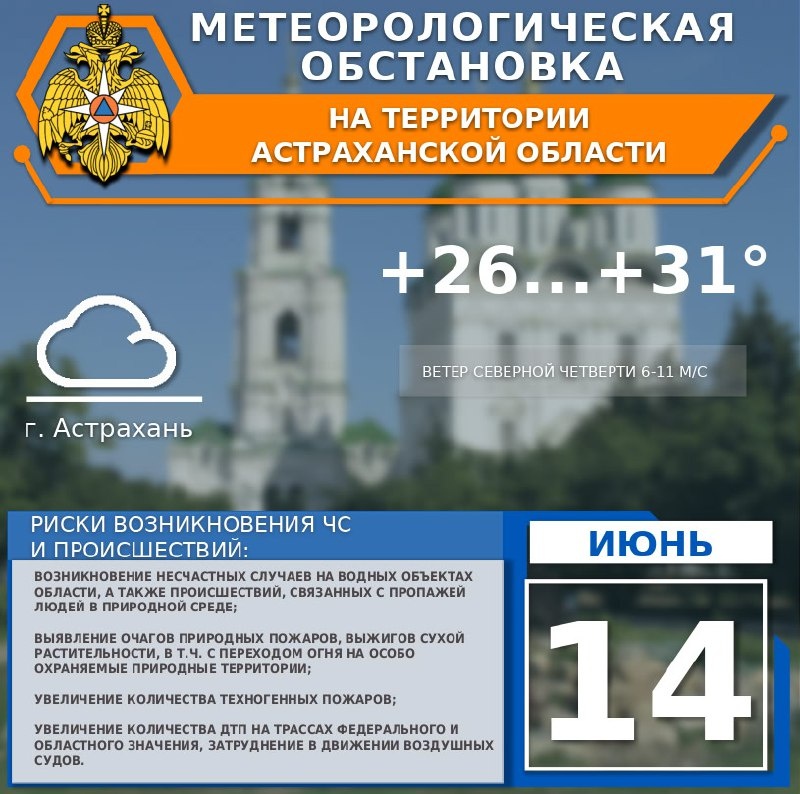 МЕТЕОРОЛОГИЧЕСКАЯ ОБСТАНОВКА

НА ТЕРРИТОРИИ АСТРАХАНСКОЙ ОБЛАСТИ

+26...+31°

ВЕТЕР СЕВЕРНОЙ ЧЕТВЕРТИ 6-11 М/С

г. Астрахань

РИСКИ ВОЗНИКНОВЕНИЯ ЧС И ПРОИСШЕСТВИЙ:

ВОЗНИКНОВЕНИЕ НЕСЧАСТНЫХ СЛУЧАЕВ НА ВОДНЫХ ОБЪЕКТАХ ОБЛАСТИ, А ТАКЖЕ ПРОИСШЕСТВИЙ, СВЯЗАННЫХ С ПРОПАЖЕЙ ЛЮДЕЙ В ПРИРОДНОЙ СРЕДЕ;

ВЫЯВЛЕНИЕ ОЧАГОВ ПРИРОДНЫХ ПОЖАРОВ, ВЫЖИГОВ СУХОЙ РАСТИТЕЛЬНОСТИ, В Т.Ч. С ПЕРЕХОДОМ ОГНЯ НА ОСОБО ОХРАНЯЕМЫЕ ПРИРОДНЫЕ ТЕРРИТОРИИ;

УВЕЛИЧЕНИЕ КОЛИЧЕСТВА ТЕХНОГЕННЫХ ПОЖАРОВ;

УВЕЛИЧЕНИЕ КОЛИЧЕСТВА ДТП НА ТРАССАХ ФЕДЕРАЛЬНОГО И ОБЛАСТНОГО ЗНАЧЕНИЯ, ЗАТРУДНЕНИЕ В ДВИЖЕНИИ ВОЗДУШНЫХ СУДОВ.

ИЮНЬ

14